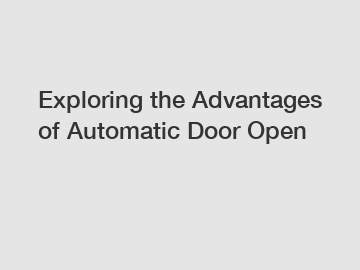 Exploring the Advantages of Automatic Door Open